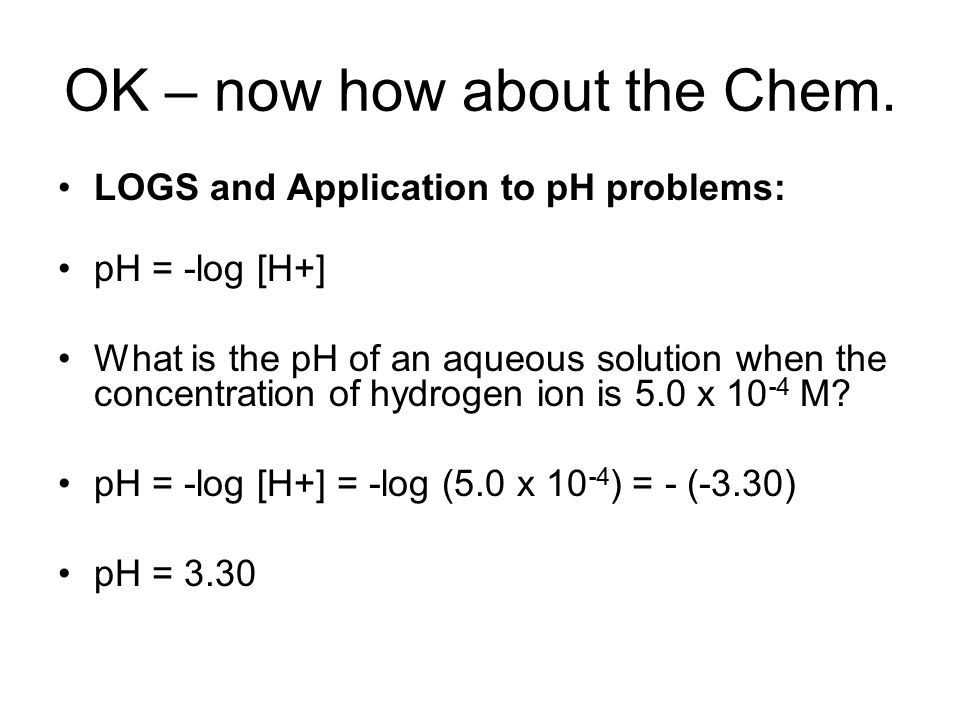 OK – now how about the Chem.

• **LOGS and Application to pH problems:**

• pH = -log [H+]

• What is the pH of an aqueous solution when the concentration of hydrogen ion is 5.0 x $10^{-4}$ M?

• pH = -log [H+] = -log (5.0 x $10^{-4}$) = - (-3.30)

• pH = 3.30